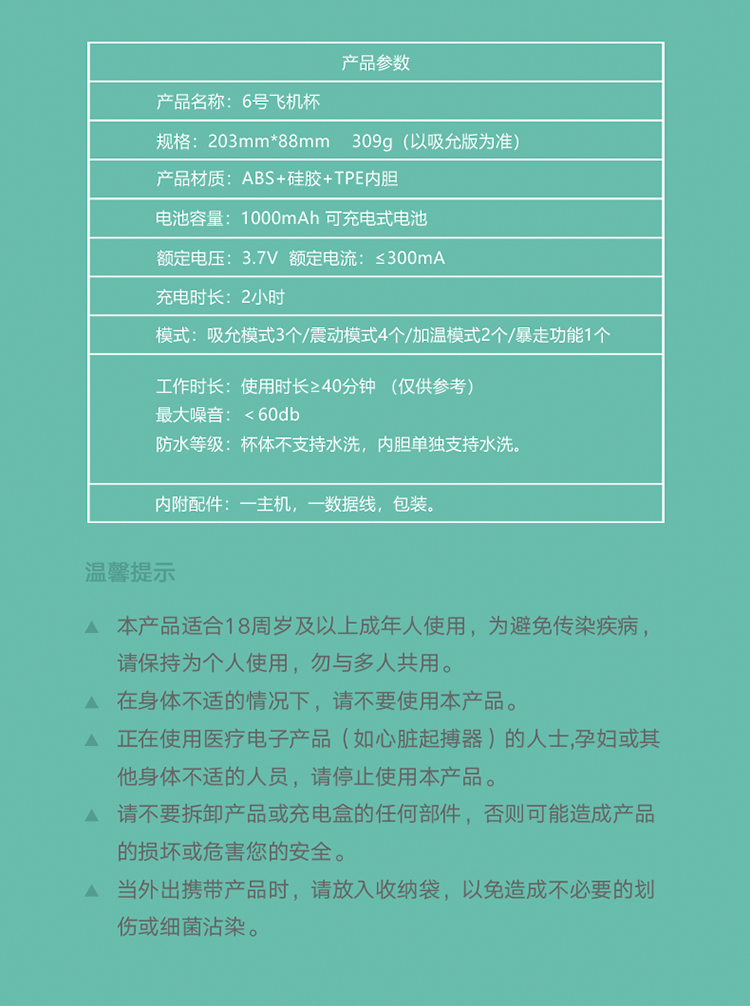 | 产品参数 |
|---|
| 产品名称：6号飞机杯 |
| 规格：203mm*88mm　309g（以吸允版为准） |
| 产品材质：ABS+硅胶+TPE内胆 |
| 电池容量：1000mAh 可充电式电池 |
| 额定电压：3.7V　额定电流：≤300mA |
| 充电时长：2小时 |
| 模式：吸允模式3个/震动模式4个/加温模式2个/暴走功能1个 |
| 工作时长：使用时长≥40分钟 （仅供参考） 最大噪音：＜60db 防水等级：杯体不支持水洗，内胆单独支持水洗。 |
| 内附配件：一主机，一数据线，包装。 |

温馨提示

▲ 本产品适合18周岁及以上成年人使用，为避免传染疾病，请保持为个人使用，勿与多人共用。

▲ 在身体不适的情况下，请不要使用本产品。

▲ 正在使用医疗电子产品（如心脏起搏器）的人士,孕妇或其他身体不适的人员，请停止使用本产品。

▲ 请不要拆卸产品或充电盒的任何部件，否则可能造成产品的损坏或危害您的安全。

▲ 当外出携带产品时，请放入收纳袋，以免造成不必要的划伤或细菌沾染。